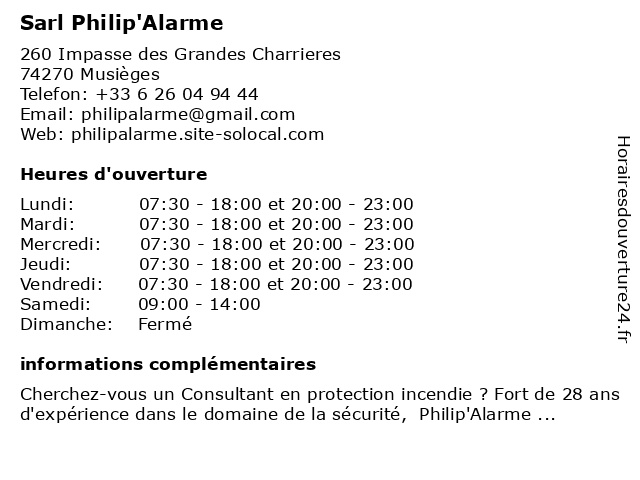 Sarl Philip'Alarme

260 Impasse des Grandes Charrieres
74270 Musièges
Telefon: +33 6 26 04 94 44
Email: philipalarme@gmail.com
Web: philipalarme.site-solocal.com

Heures d'ouverture

| Lundi: | 07:30 - 18:00 et 20:00 - 23:00 |
|---|---|
| Mardi: | 07:30 - 18:00 et 20:00 - 23:00 |
| Mercredi: | 07:30 - 18:00 et 20:00 - 23:00 |
| Jeudi: | 07:30 - 18:00 et 20:00 - 23:00 |
| Vendredi: | 07:30 - 18:00 et 20:00 - 23:00 |
| Samedi: | 09:00 - 14:00 |
| Dimanche: | Fermé |

informations complémentaires

Cherchez-vous un Consultant en protection incendie ? Fort de 28 ans d'expérience dans le domaine de la sécurité, Philip'Alarme ...

Horairesdouverture24.fr